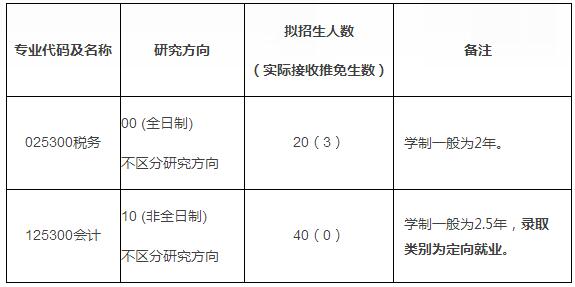 | 专业代码及名称 | 研究方向 | 拟招生人数（实际接收推免生数） | 备注 |
|---|---|---|---|
| 025300税务 | 00 (全日制) 不区分研究方向 | 20（3） | 学制一般为2年。 |
| 125300会计 | 10 (非全日制) 不区分研究方向 | 40（0） | 学制一般为2.5年，录取类别为定向就业。 |